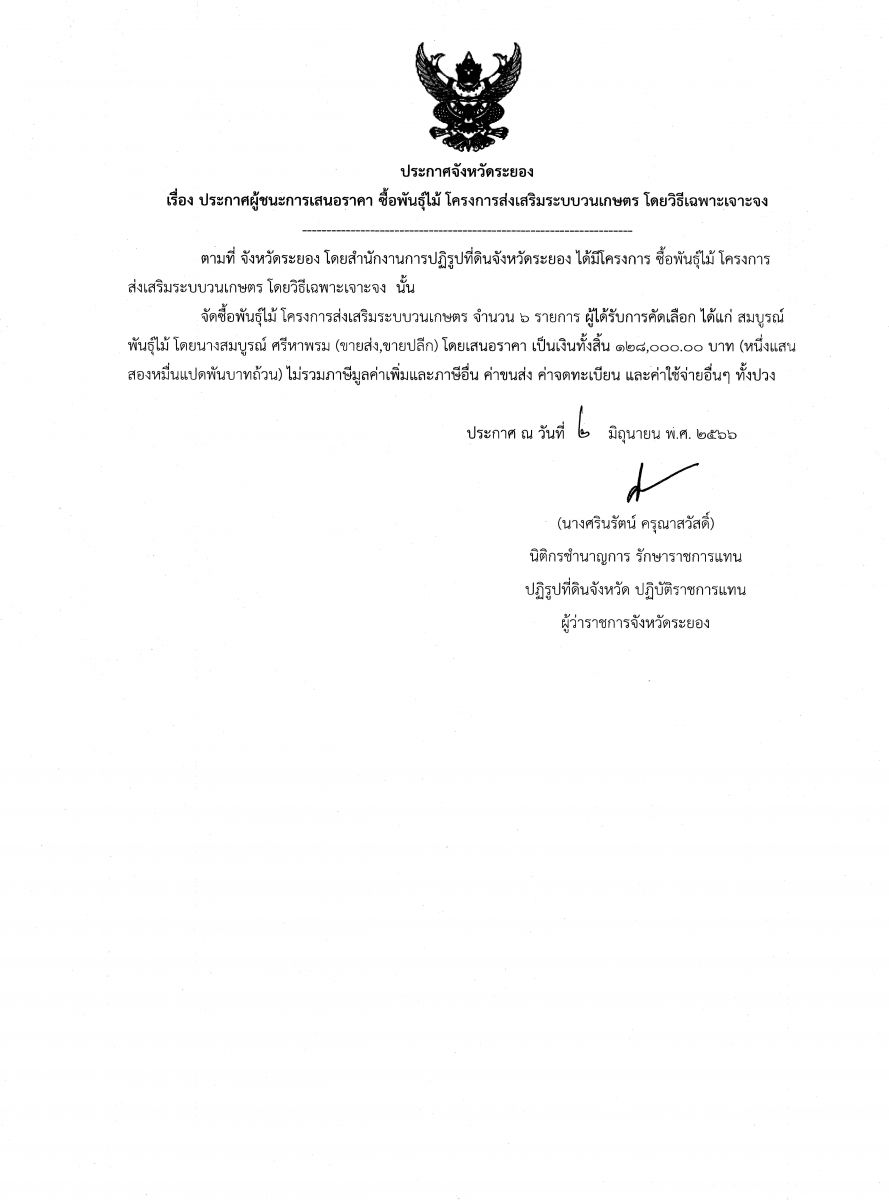 ประกาศจังหวัดระยอง

เรื่อง ประกาศผู้ชนะการเสนอราคา ซื้อพันธุ์ไม้ โครงการส่งเสริมระบบวนเกษตร โดยวิธีเฉพาะเจาะจง

--------------------------------------------------------------------

ตามที่ จังหวัดระยอง โดยสำนักงานการปฏิรูปที่ดินจังหวัดระยอง ได้มีโครงการ ซื้อพันธุ์ไม้ โครงการส่งเสริมระบบวนเกษตร โดยวิธีเฉพาะเจาะจง นั้น

จัดซื้อพันธุ์ไม้ โครงการส่งเสริมระบบวนเกษตร จำนวน ๖ รายการ ผู้ได้รับการคัดเลือก ได้แก่ สมบูรณ์พันธุ์ไม้ โดยนางสมบูรณ์ ศรีหาพรม (ขายส่ง,ขายปลีก) โดยเสนอราคา เป็นเงินทั้งสิ้น ๑๒๘,๐๐๐.๐๐ บาท (หนึ่งแสนสองหมื่นแปดพันบาทถ้วน) ไม่รวมภาษีมูลค่าเพิ่มและภาษีอื่น ค่าขนส่ง ค่าจดทะเบียน และค่าใช้จ่ายอื่นๆ ทั้งปวง

ประกาศ ณ วันที่ ๒ มิถุนายน พ.ศ. ๒๕๖๖

(นางศรินรัตน์ ครุณาสวัสดิ์)
นิติกรชำนาญการ รักษาราชการแทน
ปฏิรูปที่ดินจังหวัด ปฏิบัติราชการแทน
ผู้ว่าราชการจังหวัดระยอง